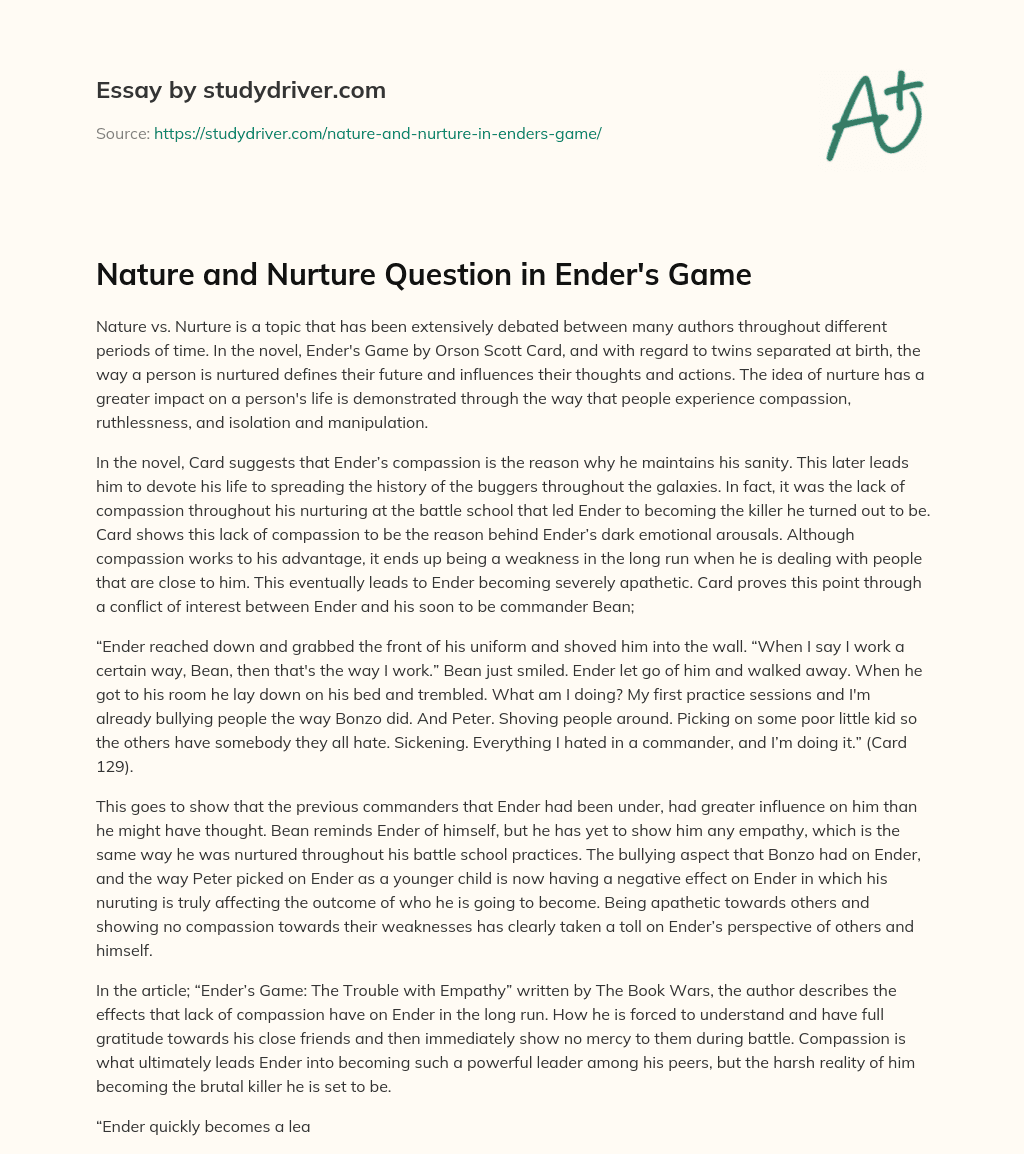 Essay by studydriver.com

Source: https://studydriver.com/nature-and-nurture-in-enders-game/

A+

Nature and Nurture Question in Ender's Game

Nature vs. Nurture is a topic that has been extensively debated between many authors throughout different periods of time. In the novel, Ender's Game by Orson Scott Card, and with regard to twins separated at birth, the way a person is nurtured defines their future and influences their thoughts and actions. The idea of nurture has a greater impact on a person's life is demonstrated through the way that people experience compassion, ruthlessness, and isolation and manipulation.

In the novel, Card suggests that Ender’s compassion is the reason why he maintains his sanity. This later leads him to devote his life to spreading the history of the buggers throughout the galaxies. In fact, it was the lack of compassion throughout his nurturing at the battle school that led Ender to becoming the killer he turned out to be. Card shows this lack of compassion to be the reason behind Ender’s dark emotional arousals. Although compassion works to his advantage, it ends up being a weakness in the long run when he is dealing with people that are close to him. This eventually leads to Ender becoming severely apathetic. Card proves this point through a conflict of interest between Ender and his soon to be commander Bean;

“Ender reached down and grabbed the front of his uniform and shoved him into the wall. “When I say I work a certain way, Bean, then that's the way I work.” Bean just smiled. Ender let go of him and walked away. When he got to his room he lay down on his bed and trembled. What am I doing? My first practice sessions and I'm already bullying people the way Bonzo did. And Peter. Shoving people around. Picking on some poor little kid so the others have somebody they all hate. Sickening. Everything I hated in a commander, and I’m doing it.” (Card 129).

This goes to show that the previous commanders that Ender had been under, had greater influence on him than he might have thought. Bean reminds Ender of himself, but he has yet to show him any empathy, which is the same way he was nurtured throughout his battle school practices. The bullying aspect that Bonzo had on Ender, and the way Peter picked on Ender as a younger child is now having a negative effect on Ender in which his nuruting is truly affecting the outcome of who he is going to become. Being apathetic towards others and showing no compassion towards their weaknesses has clearly taken a toll on Ender’s perspective of others and himself.

In the article; “Ender’s Game: The Trouble with Empathy” written by The Book Wars, the author describes the effects that lack of compassion have on Ender in the long run. How he is forced to understand and have full gratitude towards his close friends and then immediately show no mercy to them during battle. Compassion is what ultimately leads Ender into becoming such a powerful leader among his peers, but the harsh reality of him becoming the brutal killer he is set to be.

“Ender quickly becomes a lea